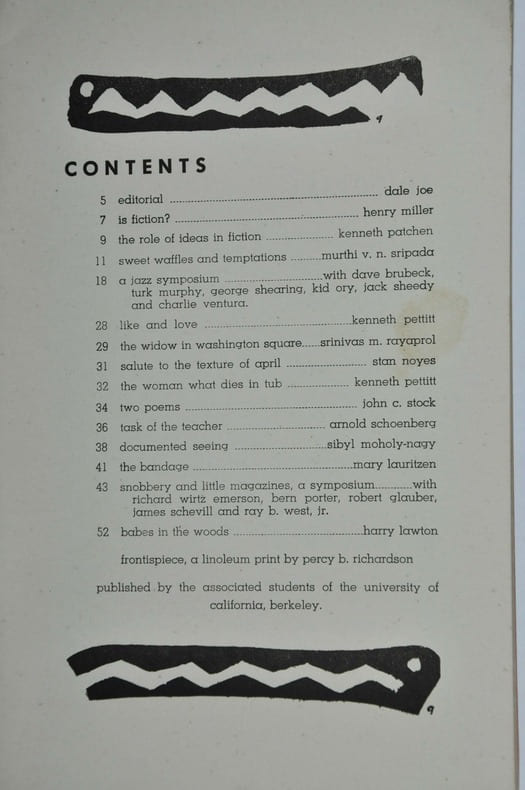 CONTENTS

5 editorial dale joe
7 is fiction? henry miller
9 the role of ideas in fiction kenneth patchen
11 sweet waffles and temptations murthi v. n. sripada
18 a jazz symposium with dave brubeck, turk murphy, george shearing, kid ory, jack sheedy and charlie ventura.
28 like and love kenneth pettitt
29 the widow in washington square srinivas m. rayaprol
31 salute to the texture of april stan noyes
32 the woman what dies in tub kenneth pettitt
34 two poems john c. stock
36 task of the teacher arnold schoenberg
38 documented seeing sibyl moholy-nagy
41 the bandage mary lauritzen
43 snobbery and little magazines, a symposium with richard wirtz emerson, bern porter, robert glauber, james schevill and ray b. west, jr.
52 babes in the woods harry lawton

frontispiece, a linoleum print by percy b. richardson

published by the associated students of the university of california, berkeley.